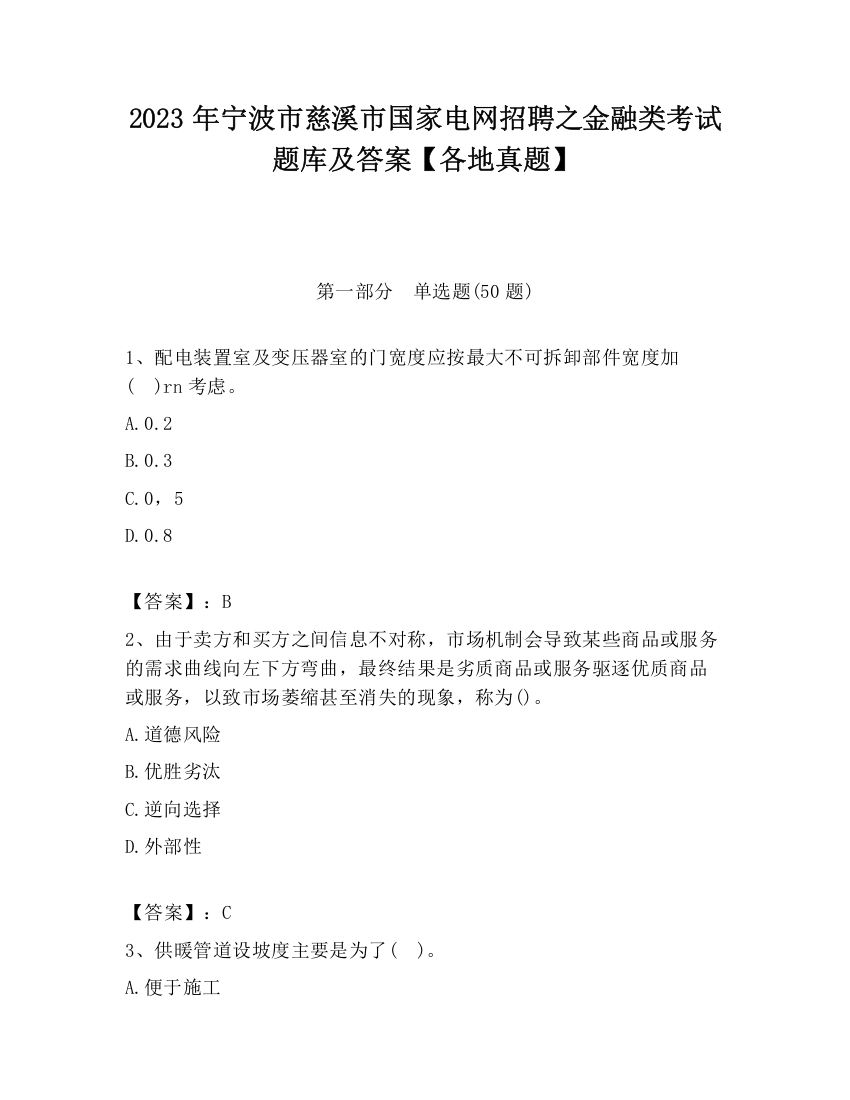 2023 年宁波市慈溪市国家电网招聘之金融类考试题库及答案【各地真题】

第一部分　单选题(50 题)

1、配电装置室及变压器室的门宽度应按最大不可拆卸部件宽度加(　)rn 考虑。

A. 0.2

B. 0.3

C. 0，5

D. 0.8

【答案】：B

2、由于卖方和买方之间信息不对称，市场机制会导致某些商品或服务的需求曲线向左下方弯曲，最终结果是劣质商品或服务驱逐优质商品或服务，以致市场萎缩甚至消失的现象，称为()。

A. 道德风险

B. 优胜劣汰

C. 逆向选择

D. 外部性

【答案】：C

3、供暖管道设坡度主要是为了(　)。

A. 便于施工